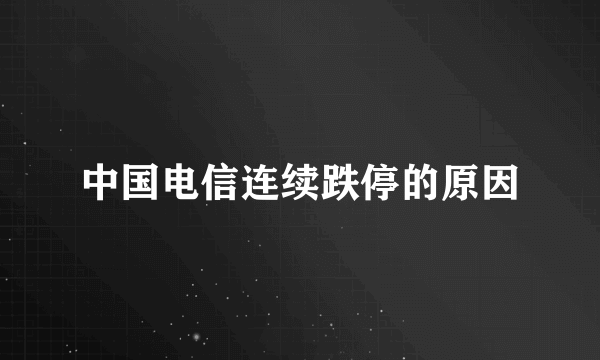 中国电信连续跌停的原因